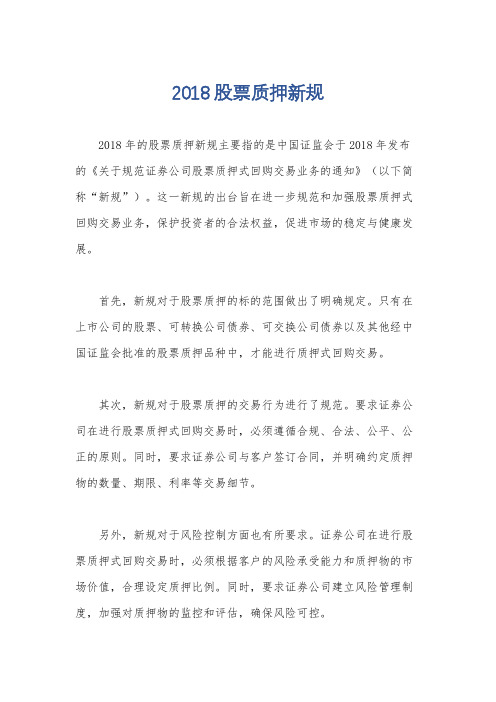 2018股票质押新规

2018年的股票质押新规主要指的是中国证监会于2018年发布的《关于规范证券公司股票质押式回购交易业务的通知》（以下简称“新规”）。这一新规的出台旨在进一步规范和加强股票质押式回购交易业务，保护投资者的合法权益，促进市场的稳定与健康发展。

首先，新规对于股票质押的标的范围做出了明确规定。只有在上市公司的股票、可转换公司债券、可交换公司债券以及其他经中国证监会批准的股票质押品种中，才能进行质押式回购交易。

其次，新规对于股票质押的交易行为进行了规范。要求证券公司在进行股票质押式回购交易时，必须遵循合规、合法、公平、公正的原则。同时，要求证券公司与客户签订合同，并明确约定质押物的数量、期限、利率等交易细节。

另外，新规对于风险控制方面也有所要求。证券公司在进行股票质押式回购交易时，必须根据客户的风险承受能力和质押物的市场价值，合理设定质押比例。同时，要求证券公司建立风险管理制度，加强对质押物的监控和评估，确保风险可控。